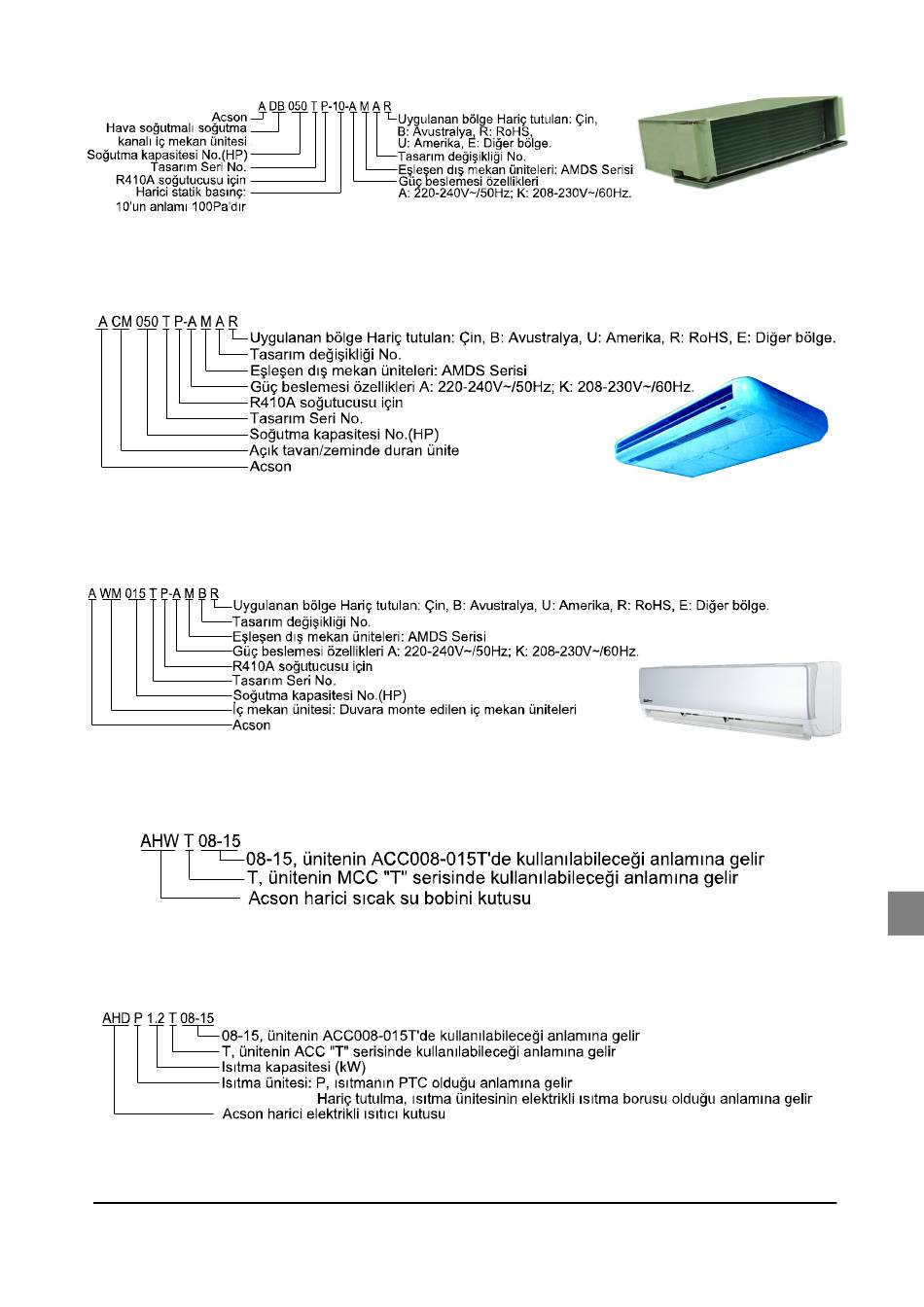 A DB 050 T P-10-A M A R

Acson
Hava soğutmalı soğutma kanalı iç mekan ünitesi
Soğutma kapasitesi No.(HP)
Tasarım Seri No.
R410A soğutucusu için
Harici statik basınç: 10'un anlamı 100Pa'dır

Uygulanan bölge Hariç tutulan: Çin, B: Avustralya, R: RoHS, U: Amerika, E: Diğer bölge.
Tasarım değişikliği No.
Eşleşen dış mekan üniteleri: AMDS Serisi
Güç beslemesi özellikleri A: 220-240V~/50Hz; K: 208-230V~/60Hz.

A CM 050 T P-A M A R

Uygulanan bölge Hariç tutulan: Çin, B: Avustralya, U: Amerika, R: RoHS, E: Diğer bölge.
Tasarım değişikliği No.
Eşleşen dış mekan üniteleri: AMDS Serisi
Güç beslemesi özellikleri A: 220-240V~/50Hz; K: 208-230V~/60Hz.
R410A soğutucusu için
Tasarım Seri No.
Soğutma kapasitesi No.(HP)
Açık tavan/zeminde duran ünite
Acson

A WM 015 T P-A M B R

Uygulanan bölge Hariç tutulan: Çin, B: Avustralya, U: Amerika, R: RoHS, E: Diğer bölge.
Tasarım değişikliği No.
Eşleşen dış mekan üniteleri: AMDS Serisi
Güç beslemesi özellikleri A: 220-240V~/50Hz; K: 208-230V~/60Hz.
R410A soğutucusu için
Tasarım Seri No.
Soğutma kapasitesi No.(HP)
İç mekan ünitesi: Duvara monte edilen iç mekan üniteleri
Acson

AHW T 08-15

08-15, ünitenin ACC008-015T'de kullanılabileceği anlamına gelir
T, ünitenin MCC "T" serisinde kullanılabileceği anlamına gelir
Acson harici sıcak su bobini kutusu

AHD P 1.2 T 08-15

08-15, ünitenin ACC008-015T'de kullanılabileceği anlamına gelir
T, ünitenin ACC "T" serisinde kullanılabileceği anlamına gelir
Isıtma kapasitesi (kW)
Isıtma ünitesi: P, ısıtmanın PTC olduğu anlamına gelir
Hariç tutulma, ısıtma ünitesinin elektrikli ısıtma borusu olduğu anlamına gelir
Acson harici elektrikli ısıtıcı kutusu